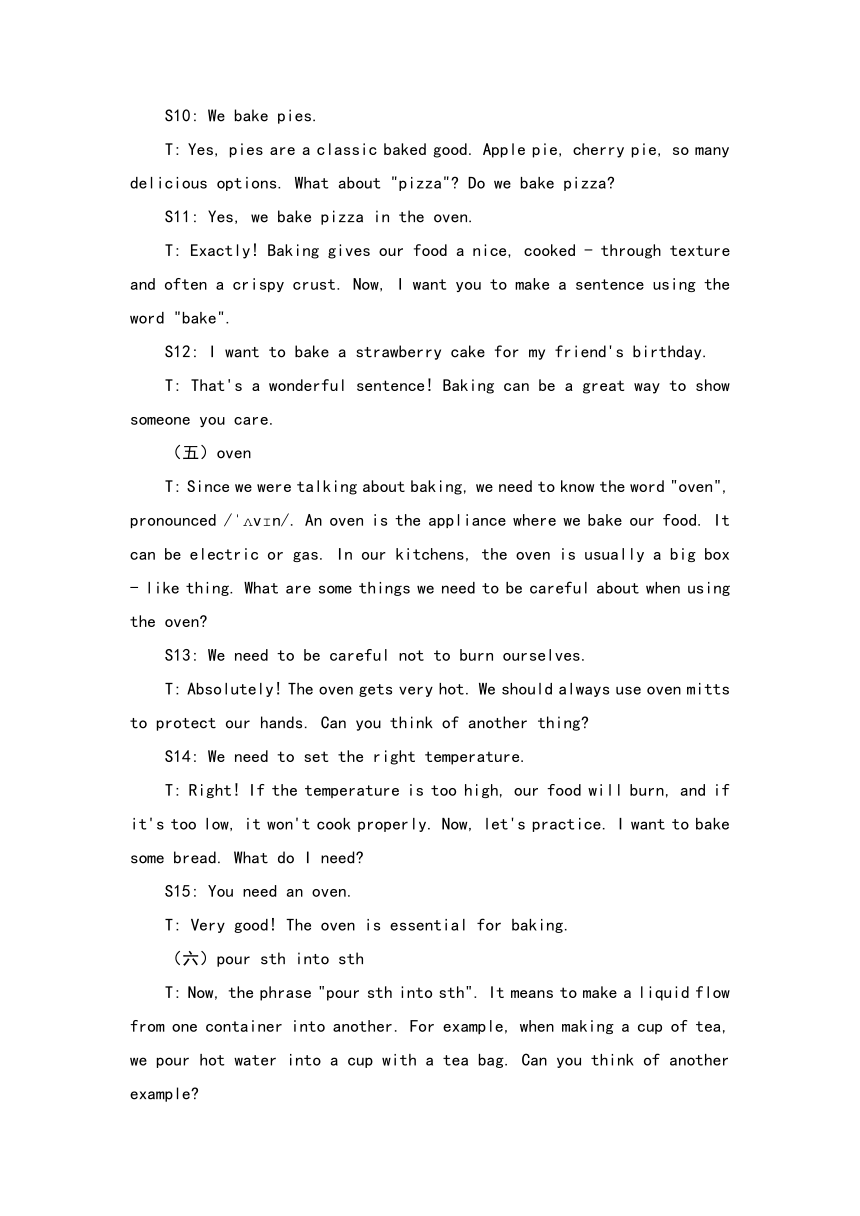 S10: We bake pies.

T: Yes, pies are a classic baked good. Apple pie, cherry pie, so many delicious options. What about "pizza"? Do we bake pizza?

S11: Yes, we bake pizza in the oven.

T: Exactly! Baking gives our food a nice, cooked - through texture and often a crispy crust. Now, I want you to make a sentence using the word "bake".

S12: I want to bake a strawberry cake for my friend's birthday.

T: That's a wonderful sentence! Baking can be a great way to show someone you care.

（五）oven

T: Since we were talking about baking, we need to know the word "oven", pronounced /ˈʌvɪn/. An oven is the appliance where we bake our food. It can be electric or gas. In our kitchens, the oven is usually a big box - like thing. What are some things we need to be careful about when using the oven?

S13: We need to be careful not to burn ourselves.

T: Absolutely! The oven gets very hot. We should always use oven mitts to protect our hands. Can you think of another thing?

S14: We need to set the right temperature.

T: Right! If the temperature is too high, our food will burn, and if it's too low, it won't cook properly. Now, let's practice. I want to bake some bread. What do I need?

S15: You need an oven.

T: Very good! The oven is essential for baking.

（六）pour sth into sth

T: Now, the phrase "pour sth into sth". It means to make a liquid flow from one container into another. For example, when making a cup of tea, we pour hot water into a cup with a tea bag. Can you think of another example?